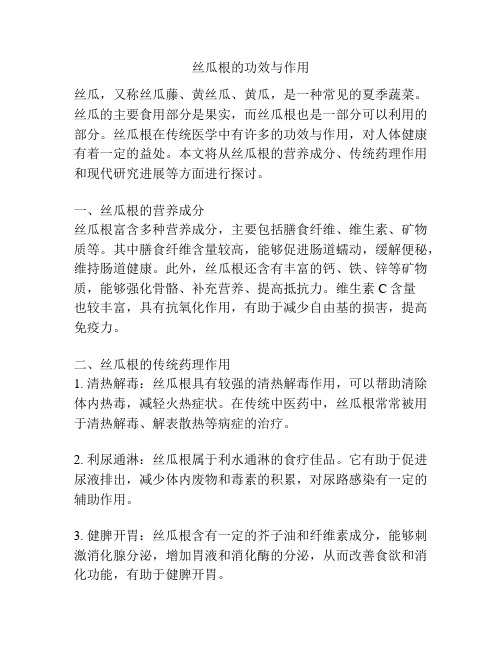 丝瓜根的功效与作用

丝瓜，又称丝瓜藤、黄丝瓜、黄瓜，是一种常见的夏季蔬菜。丝瓜的主要食用部分是果实，而丝瓜根也是一部分可以利用的部分。丝瓜根在传统医学中有许多的功效与作用，对人体健康有着一定的益处。本文将从丝瓜根的营养成分、传统药理作用和现代研究进展等方面进行探讨。

一、丝瓜根的营养成分
丝瓜根富含多种营养成分，主要包括膳食纤维、维生素、矿物质等。其中膳食纤维含量较高，能够促进肠道蠕动，缓解便秘，维持肠道健康。此外，丝瓜根还含有丰富的钙、铁、锌等矿物质，能够强化骨骼、补充营养、提高抵抗力。维生素 C 含量也较丰富，具有抗氧化作用，有助于减少自由基的损害，提高免疫力。

二、丝瓜根的传统药理作用
1. 清热解毒：丝瓜根具有较强的清热解毒作用，可以帮助清除体内热毒，减轻火热症状。在传统中医药中，丝瓜根常常被用于清热解毒、解表散热等病症的治疗。

2. 利尿通淋：丝瓜根属于利水通淋的食疗佳品。它有助于促进尿液排出，减少体内废物和毒素的积累，对尿路感染有一定的辅助作用。

3. 健脾开胃：丝瓜根含有一定的芥子油和纤维素成分，能够刺激消化腺分泌，增加胃液和消化酶的分泌，从而改善食欲和消化功能，有助于健脾开胃。